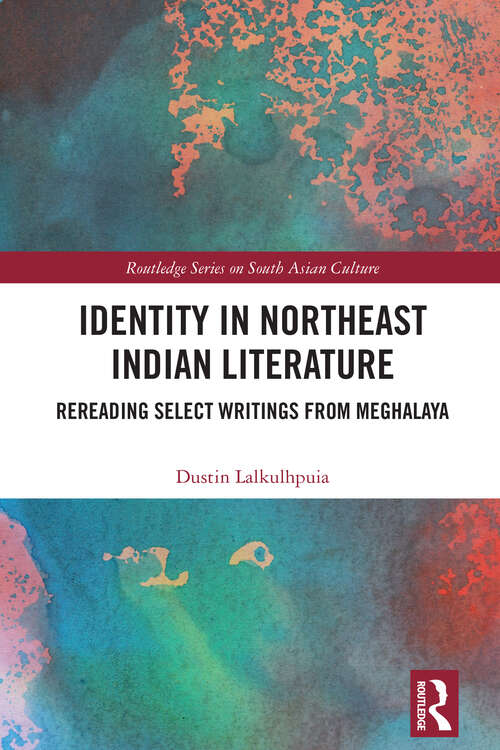 Routledge Series on South Asian Culture

IDENTITY IN NORTHEAST INDIAN LITERATURE

REREADING SELECT WRITINGS FROM MEGHALAYA

Dustin Lalkulhpuia

ROUTLEDGE